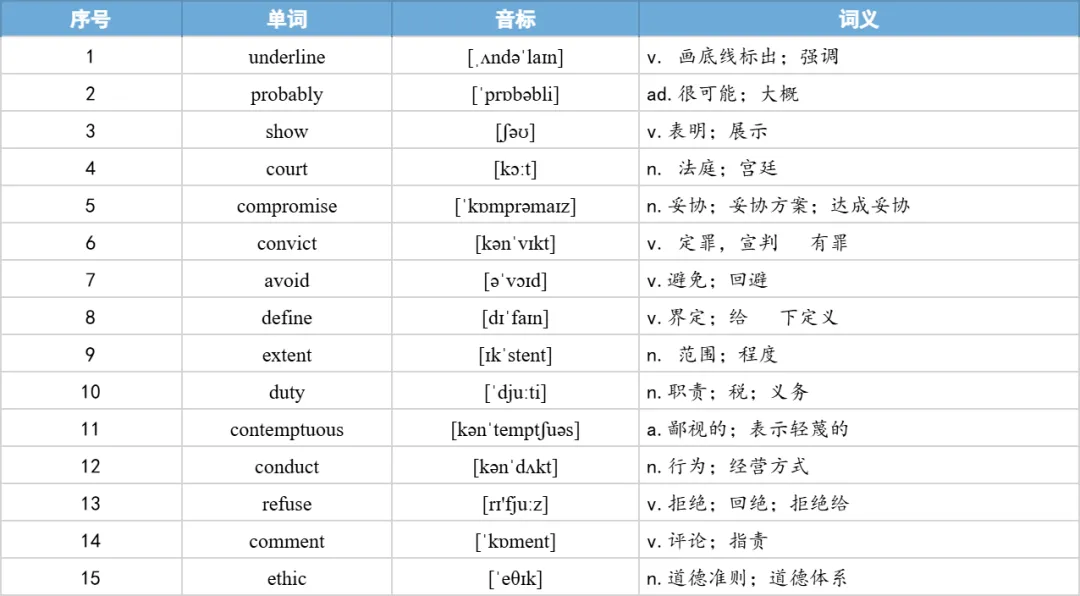 | 序号 | 单词 | 音标 | 词义 |
|---|---|---|---|
| 1 | underline | [ˌʌndəˈlaɪn] | v. 画底线标出；强调 |
| 2 | probably | [ˈprɒbəbli] | ad. 很可能；大概 |
| 3 | show | [ʃəʊ] | v. 表明；展示 |
| 4 | court | [kɔːt] | n. 法庭；宫廷 |
| 5 | compromise | [ˈkɒmprəmaɪz] | n. 妥协；妥协方案；达成妥协 |
| 6 | convict | [kənˈvɪkt] | v. 定罪，宣判　有罪 |
| 7 | avoid | [əˈvɔɪd] | v. 避免；回避 |
| 8 | define | [dɪˈfaɪn] | v. 界定；给　下定义 |
| 9 | extent | [ɪkˈstent] | n. 范围；程度 |
| 10 | duty | [ˈdjuːti] | n. 职责；税；义务 |
| 11 | contemptuous | [kənˈtemptʃuəs] | a. 鄙视的；表示轻蔑的 |
| 12 | conduct | [kənˈdʌkt] | n. 行为；经营方式 |
| 13 | refuse | [rɪ'fjuːz] | v. 拒绝；回绝；拒绝给 |
| 14 | comment | [ˈkɒment] | v. 评论；指责 |
| 15 | ethic | [ˈeθɪk] | n. 道德准则；道德体系 |